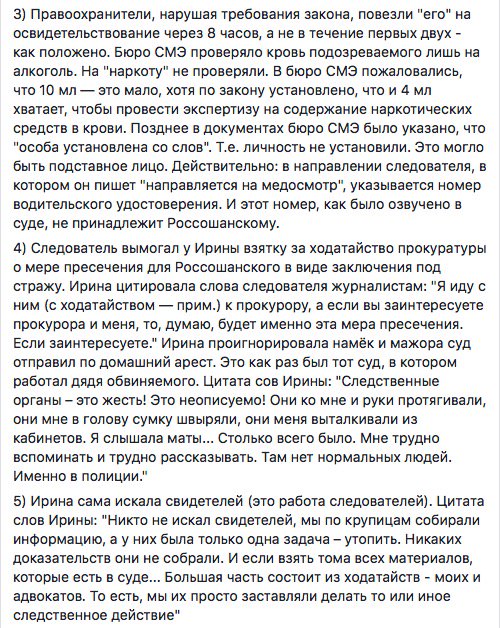 3) Правоохранители, нарушая требования закона, повезли "его" на освидетельствование через 8 часов, а не в течение первых двух - как положено. Бюро СМЭ проверяло кровь подозреваемого лишь на алкоголь. На "наркоту" не проверяли. В бюро СМЭ пожаловались, что 10 мл — это мало, хотя по закону установлено, что и 4 мл хватает, чтобы провести экспертизу на содержание наркотических средств в крови. Позднее в документах бюро СМЭ было указано, что "особа установлена со слов". Т.е. личность не установили. Это могло быть подставное лицо. Действительно: в направлении следователя, в котором он пишет "направляется на медосмотр", указывается номер водительского удостоверения. И этот номер, как было озвучено в суде, не принадлежит Россошанскому.

4) Следователь вымогал у Ирины взятку за ходатайство прокуратуры о мере пресечения для Россошанского в виде заключения под стражу. Ирина цитировала слова следователя журналистам: "Я иду с ним (с ходатайством — прим.) к прокурору, а если вы заинтересуете прокурора и меня, то, думаю, будет именно эта мера пресечения. Если заинтересуете." Ирина проигнорировала намёк и мажора суд отправил по домашний арест. Это как раз был тот суд, в котором работал дядя обвиняемого. Цитата сов Ирины: "Следственные органы – это жесть! Это неописуемо! Они ко мне и руки протягивали, они мне в голову сумку швыряли, они меня выталкивали из кабинетов. Я слышала маты... Столько всего было. Мне трудно вспоминать и трудно рассказывать. Там нет нормальных людей. Именно в полиции."

5) Ирина сама искала свидетелей (это работа следователей). Цитата слов Ирины: "Никто не искал свидетелей, мы по крупицам собирали информацию, а у них была только одна задача – утопить. Никаких доказательств они не собрали. И если взять тома всех материалов, которые есть в суде... Большая часть состоит из ходатайств - моих и адвокатов. То есть, мы их просто заставляли делать то или иное следственное действие"